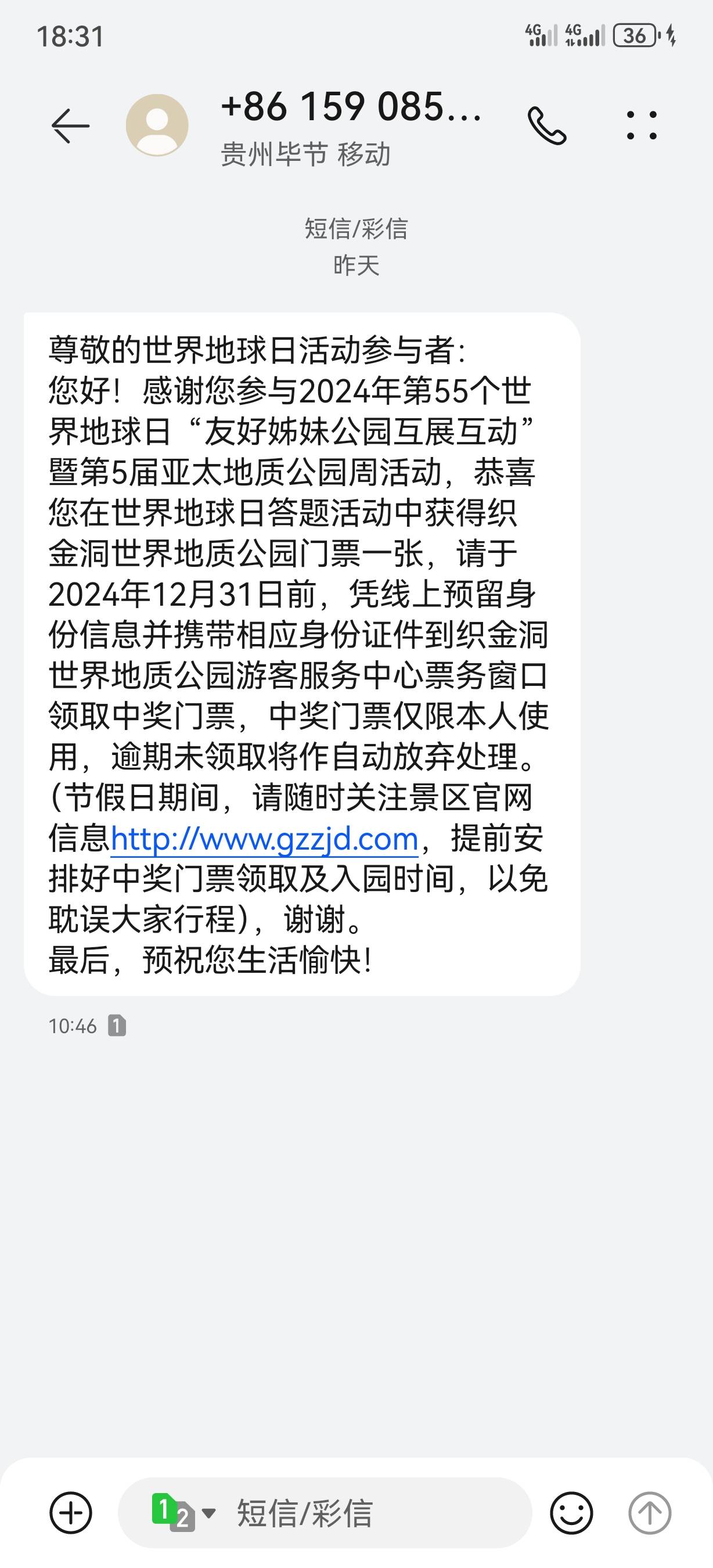 18:31

4G 4G 36

+86 159 085...
贵州毕节 移动

短信/彩信
昨天

尊敬的世界地球日活动参与者：
您好！感谢您参与2024年第55个世界地球日“友好姊妹公园互展互动”暨第5届亚太地质公园周活动，恭喜您在世界地球日答题活动中获得织金洞世界地质公园门票一张，请于2024年12月31日前，凭线上预留身份信息并携带相应身份证件到织金洞世界地质公园游客服务中心票务窗口领取中奖门票，中奖门票仅限本人使用，逾期未领取将作自动放弃处理。(节假日期间，请随时关注景区官网信息http://www.gzzjd.com，提前安排好中奖门票领取及入园时间，以免耽误大家行程)，谢谢。
最后，预祝您生活愉快！

10:46 1

1 2 短信/彩信